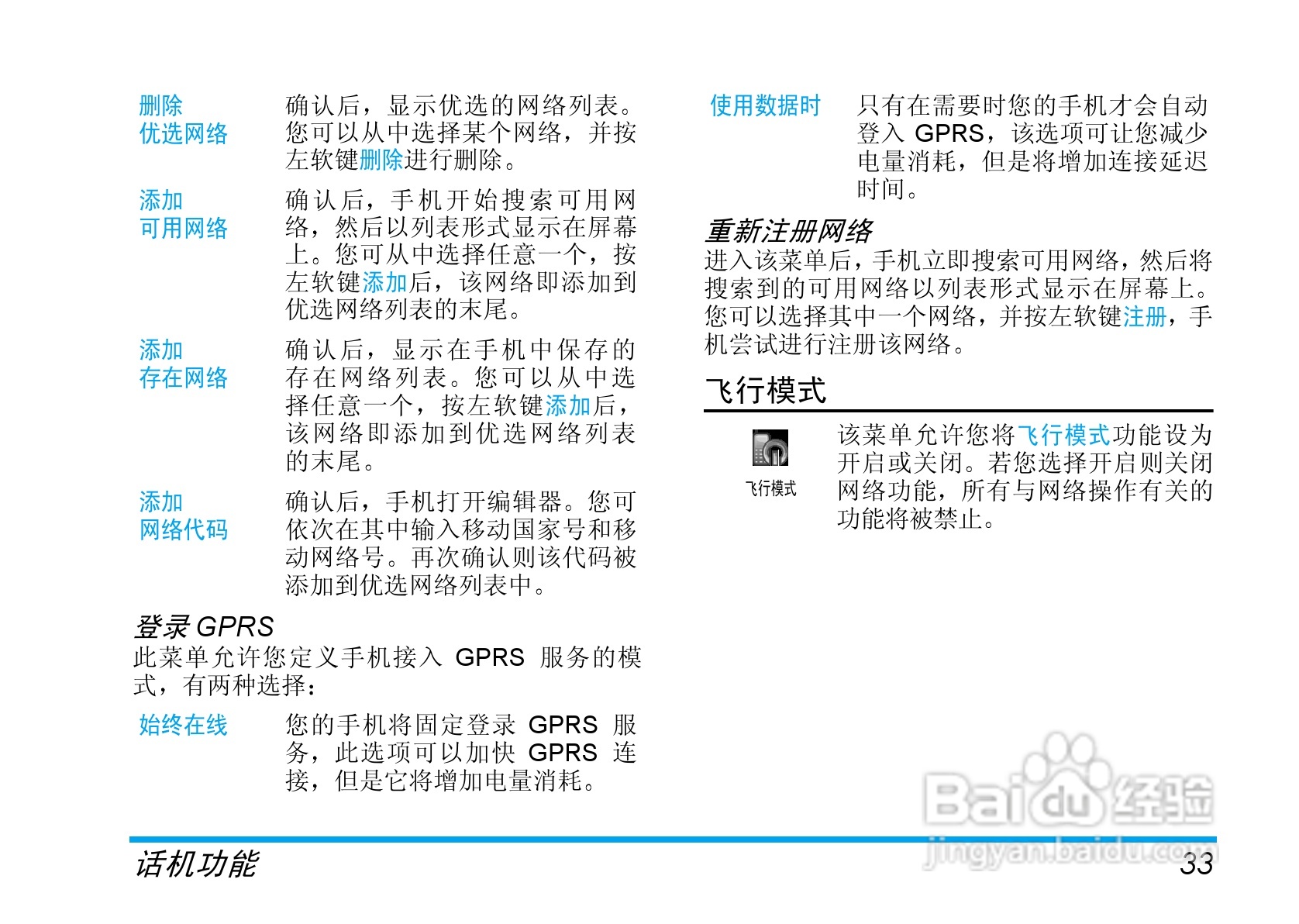 删除优选网络　确认后，显示优选的网络列表。您可以从中选择某个网络，并按左软键删除进行删除。

添加可用网络　确认后，手机开始搜索可用网络，然后以列表形式显示在屏幕上。您可从中选择任意一个，按左软键添加后，该网络即添加到优选网络列表的末尾。

添加存在网络　确认后，显示在手机中保存的存在网络列表。您可以从中选择任意一个，按左软键添加后，该网络即添加到优选网络列表的末尾。

添加网络代码　确认后，手机打开编辑器。您可依次在其中输入移动国家号和移动网络号。再次确认则该代码被添加到优选网络列表中。

登录 GPRS
此菜单允许您定义手机接入 GPRS 服务的模式，有两种选择：

始终在线　您的手机将固定登录 GPRS 服务，此选项可以加快 GPRS 连接，但是它将增加电量消耗。

使用数据时　只有在需要时您的手机才会自动登入 GPRS，该选项可让您减少电量消耗，但是将增加连接延迟时间。

重新注册网络
进入该菜单后，手机立即搜索可用网络，然后将搜索到的可用网络以列表形式显示在屏幕上。您可以选择其中一个网络，并按左软键注册，手机尝试进行注册该网络。

飞行模式

飞行模式

该菜单允许您将飞行模式功能设为开启或关闭。若您选择开启则关闭网络功能，所有与网络操作有关的功能将被禁止。

Baidu 经验
jingyan.baidu.com

话机功能　33